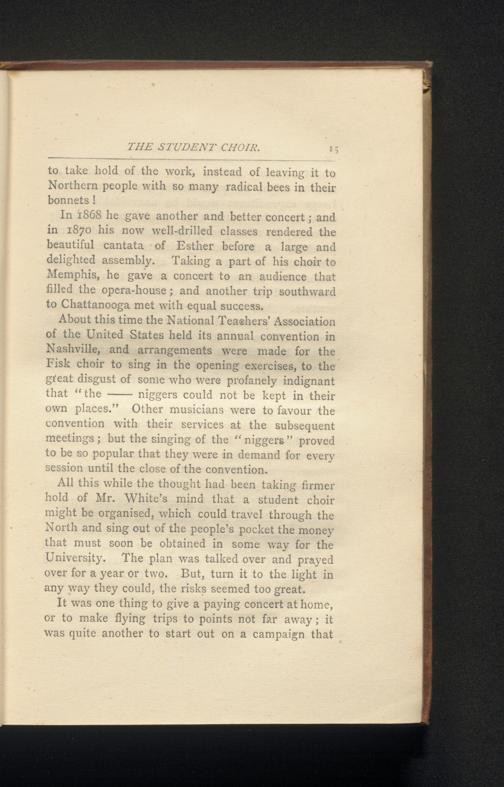 THE STUDENT CHOIR. 15

to take hold of the work, instead of leaving it to Northern people with so many radical bees in their bonnets!

In 1868 he gave another and better concert; and in 1870 his now well-drilled classes rendered the beautiful cantata of Esther before a large and delighted assembly. Taking a part of his choir to Memphis, he gave a concert to an audience that filled the opera-house; and another trip southward to Chattanooga met with equal success.

About this time the National Teachers' Association of the United States held its annual convention in Nashville, and arrangements were made for the Fisk choir to sing in the opening exercises, to the great disgust of some who were profanely indignant that "the —— niggers could not be kept in their own places." Other musicians were to favour the convention with their services at the subsequent meetings; but the singing of the "niggers" proved to be so popular that they were in demand for every session until the close of the convention.

All this while the thought had been taking firmer hold of Mr. White's mind that a student choir might be organised, which could travel through the North and sing out of the people's pocket the money that must soon be obtained in some way for the University. The plan was talked over and prayed over for a year or two. But, turn it to the light in any way they could, the risks seemed too great.

It was one thing to give a paying concert at home, or to make flying trips to points not far away; it was quite another to start out on a campaign that